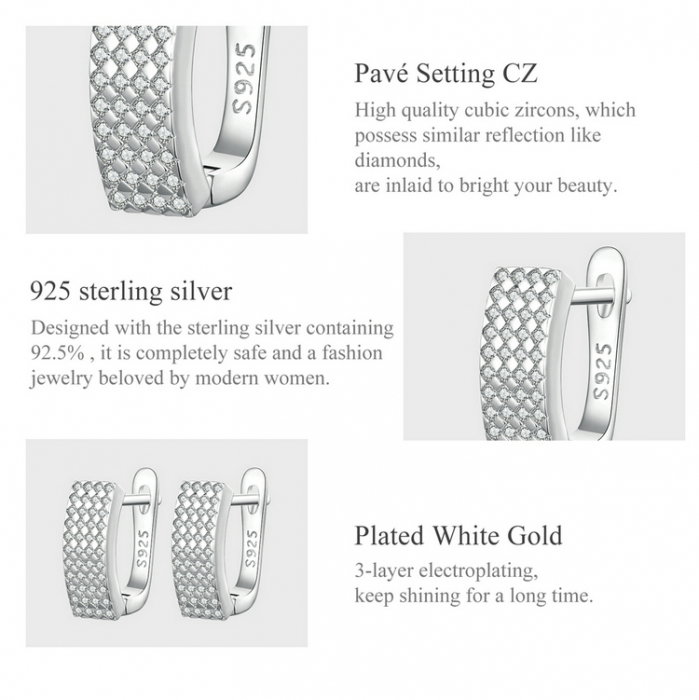 Pavé Setting CZ

High quality cubic zircons, which possess similar reflection like diamonds,
are inlaid to bright your beauty.

925 sterling silver

Designed with the sterling silver containing 92.5% , it is completely safe and a fashion jewelry beloved by modern women.

Plated White Gold

3-layer electroplating,
keep shining for a long time.